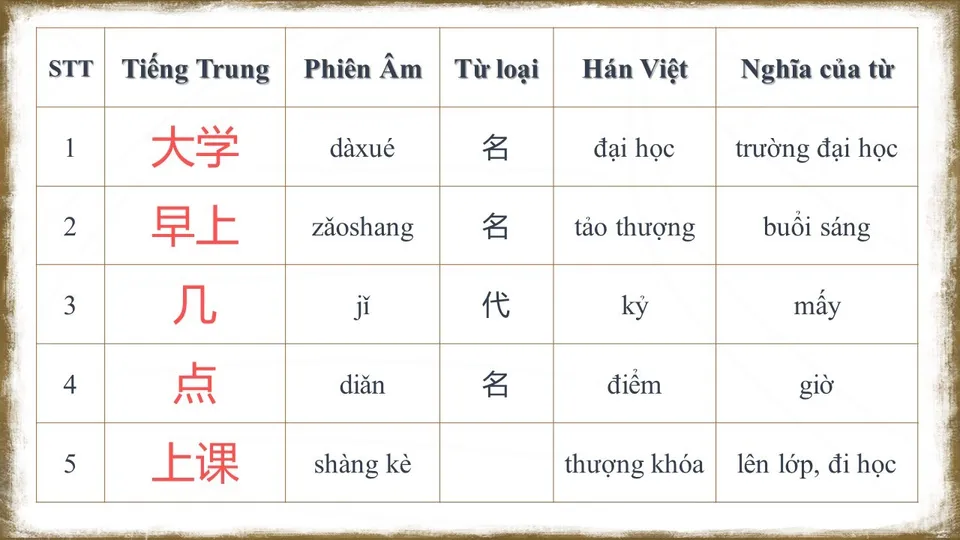 | STT | Tiếng Trung | Phiên Âm | Từ loại | Hán Việt | Nghĩa của từ |
|---|---|---|---|---|---|
| 1 | 大学 | dàxué | 名 | đại học | trường đại học |
| 2 | 早上 | zǎoshang | 名 | tảo thượng | buổi sáng |
| 3 | 几 | jǐ | 代 | kỷ | mấy |
| 4 | 点 | diǎn | 名 | điểm | giờ |
| 5 | 上课 | shàng kè | | thượng khóa | lên lớp, đi học |